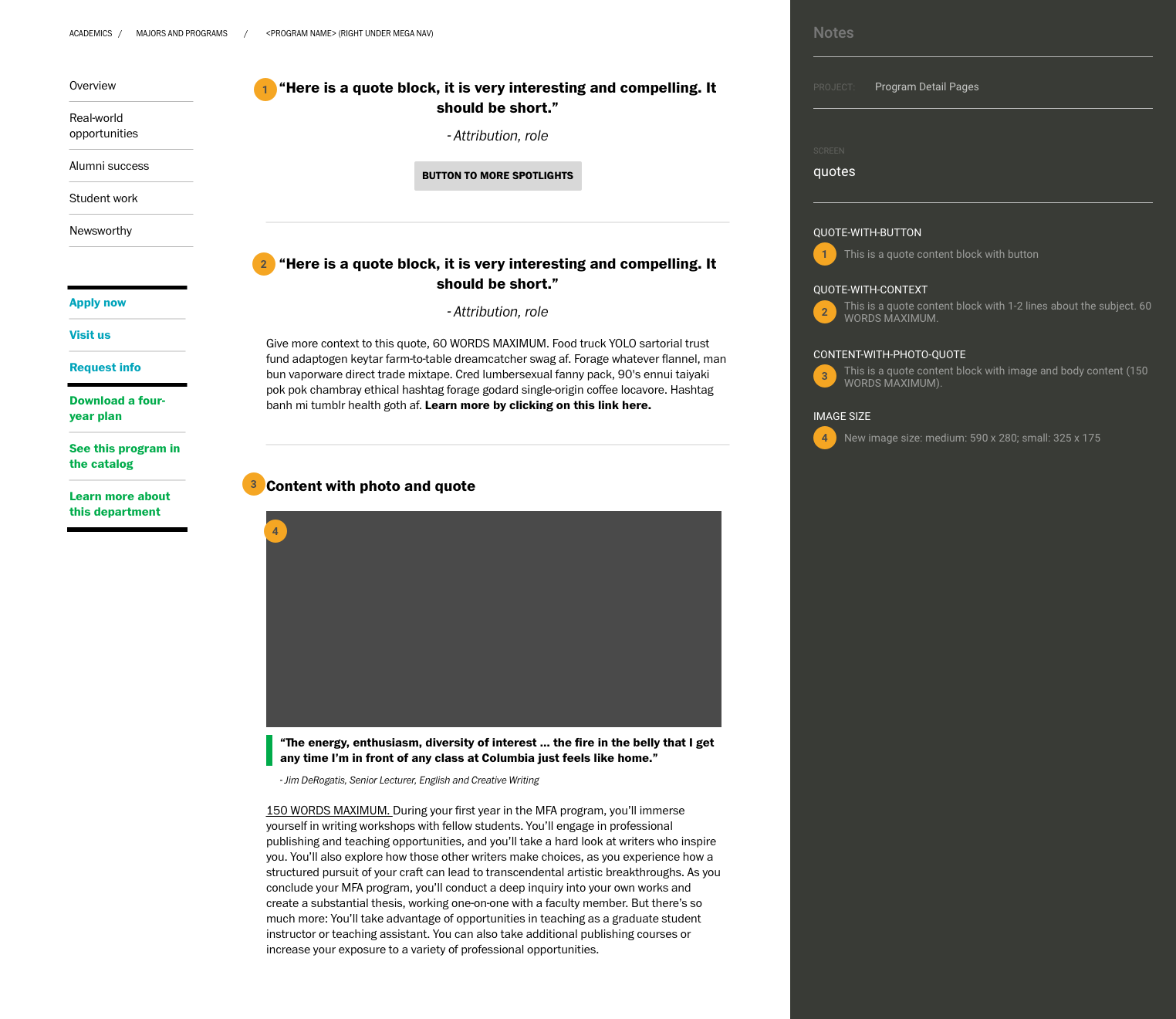 ACADEMICS / MAJORS AND PROGRAMS / <PROGRAM NAME> (RIGHT UNDER MEGA NAV)

Overview

Real-world opportunities

Alumni success

Student work

Newsworthy

Apply now

Visit us

Request info

Download a four-year plan

See this program in the catalog

Learn more about this department

1 “Here is a quote block, it is very interesting and compelling. It should be short.”

- Attribution, role

BUTTON TO MORE SPOTLIGHTS

2 “Here is a quote block, it is very interesting and compelling. It should be short.”

- Attribution, role

Give more context to this quote, 60 WORDS MAXIMUM. Food truck YOLO sartorial trust fund adaptogen keytar farm-to-table dreamcatcher swag af. Forage whatever flannel, man bun vaporware direct trade mixtape. Cred lumbersexual fanny pack, 90's ennui taiyaki pok pok chambray ethical hashtag forage godard single-origin coffee locavore. Hashtag banh mi tumblr health goth af. Learn more by clicking on this link here.

3 Content with photo and quote

4

“The energy, enthusiasm, diversity of interest ... the fire in the belly that I get any time I’m in front of any class at Columbia just feels like home.”

- Jim DeRogatis, Senior Lecturer, English and Creative Writing

150 WORDS MAXIMUM. During your first year in the MFA program, you’ll immerse yourself in writing workshops with fellow students. You’ll engage in professional publishing and teaching opportunities, and you’ll take a hard look at writers who inspire you. You’ll also explore how those other writers make choices, as you experience how a structured pursuit of your craft can lead to transcendental artistic breakthroughs. As you conclude your MFA program, you’ll conduct a deep inquiry into your own works and create a substantial thesis, working one-on-one with a faculty member. But there’s so much more: You’ll take advantage of opportunities in teaching as a graduate student instructor or teaching assistant. You can also take additional publishing courses or increase your exposure to a variety of professional opportunities.

Notes

PROJECT: Program Detail Pages

SCREEN
quotes

QUOTE-WITH-BUTTON
1 This is a quote content block with button

QUOTE-WITH-CONTEXT
2 This is a quote content block with 1-2 lines about the subject. 60 WORDS MAXIMUM.

CONTENT-WITH-PHOTO-QUOTE
3 This is a quote content block with image and body content (150 WORDS MAXIMUM).

IMAGE SIZE
4 New image size: medium: 590 x 280; small: 325 x 175